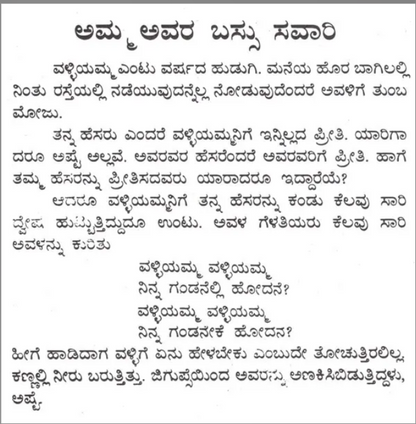 ಅಮ್ಮ ಅವರ ಬಸ್ಸು ಸವಾರಿ

ವಳ್ಳಿಯಮ್ಮ ಎಂಟು ವರ್ಷದ ಹುಡುಗಿ. ಮನೆಯ ಹೊರ ಬಾಗಿಲಲ್ಲಿ ನಿಂತು ರಸ್ತೆಯಲ್ಲಿ ನಡೆಯುವುದನ್ನೆಲ್ಲ ನೋಡುವುದೆಂದರೆ ಅವಳಿಗೆ ತುಂಬ ಮೋಜು.

ತನ್ನ ಹೆಸರು ಎಂದರೆ ವಳ್ಳಿಯಮ್ಮನಿಗೆ ಇನ್ನಿಲ್ಲದ ಪ್ರೀತಿ. ಯಾರಿಗಾದರೂ ಅಷ್ಟೆ ಅಲ್ಲವೆ. ಅವರವರ ಹೆಸರೆಂದರೆ ಅವರವರಿಗೆ ಪ್ರೀತಿ. ಹಾಗೆ ತಮ್ಮ ಹೆಸರನ್ನು ಪ್ರೀತಿಸದವರು ಯಾರಾದರೂ ಇದ್ದಾರೆಯೆ?

ಆದರೂ ವಳ್ಳಿಯಮ್ಮನಿಗೆ ತನ್ನ ಹೆಸರನ್ನು ಕಂಡು ಕೆಲವು ಸಾರಿ ದ್ವೇಷ ಹುಟ್ಟುತ್ತಿದ್ದುದೂ ಉಂಟು. ಅವಳ ಗೆಳತಿಯರು ಕೆಲವು ಸಾರಿ ಅವಳನ್ನು ಕುರಿತು

ವಳ್ಳಿಯಮ್ಮ ವಳ್ಳಿಯಮ್ಮ
ನಿನ್ನ ಗಂಡನೆಲ್ಲಿ ಹೋದನೆ?
ವಳ್ಳಿಯಮ್ಮ ವಳ್ಳಿಯಮ್ಮ
ನಿನ್ನ ಗಂಡನೇಕೆ ಹೋದನ?

ಹೀಗೆ ಹಾಡಿದಾಗ ವಳ್ಳಿಗೆ ಏನು ಹೇಳಬೇಕು ಎಂಬುದೇ ತೋಚುತ್ತಿರಲಿಲ್ಲ ಕಣ್ಣಲ್ಲಿ ನೀರು ಬರುತ್ತಿತ್ತು. ಜಿಗುಪ್ಸೆಯಿಂದ ಅವರನ್ನು ಅಣಕಿಸಿಬಿಡುತ್ತಿದ್ದಳು, ಅಷ್ಟೆ